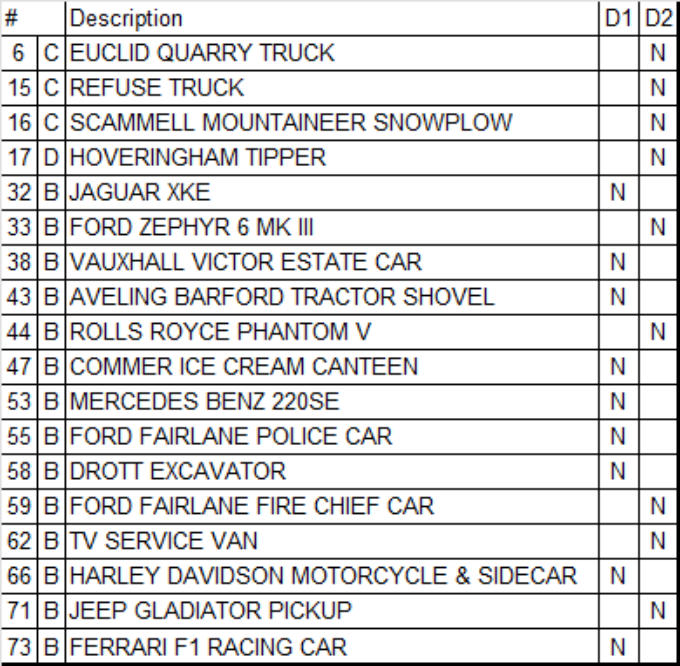 | # | | Description | D1 | D2 |
|---|---|---|---|---|
| 6 | C | EUCLID QUARRY TRUCK | | N |
| 15 | C | REFUSE TRUCK | | N |
| 16 | C | SCAMMELL MOUNTAINEER SNOWPLOW | | N |
| 17 | D | HOVERINGHAM TIPPER | | N |
| 32 | B | JAGUAR XKE | N | |
| 33 | B | FORD ZEPHYR 6 MK III | | N |
| 38 | B | VAUXHALL VICTOR ESTATE CAR | N | |
| 43 | B | AVELING BARFORD TRACTOR SHOVEL | N | |
| 44 | B | ROLLS ROYCE PHANTOM V | | N |
| 47 | B | COMMER ICE CREAM CANTEEN | N | |
| 53 | B | MERCEDES BENZ 220SE | N | |
| 55 | B | FORD FAIRLANE POLICE CAR | N | |
| 58 | B | DROTT EXCAVATOR | N | |
| 59 | B | FORD FAIRLANE FIRE CHIEF CAR | | N |
| 62 | B | TV SERVICE VAN | | N |
| 66 | B | HARLEY DAVIDSON MOTORCYCLE & SIDECAR | N | |
| 71 | B | JEEP GLADIATOR PICKUP | | N |
| 73 | B | FERRARI F1 RACING CAR | N | |